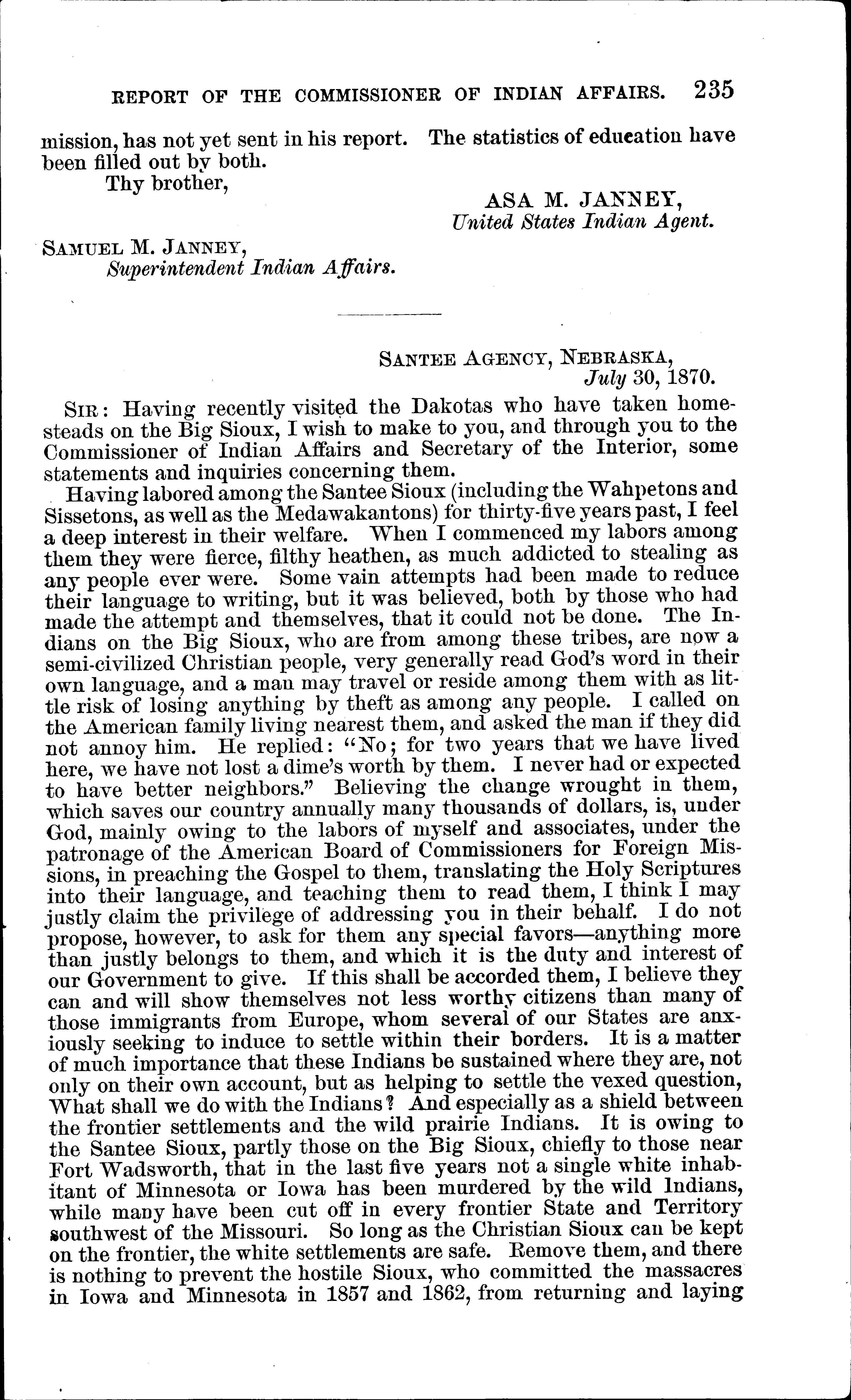 REPORT OF THE COMMISSIONER OF INDIAN AFFAIRS. 235

mission, has not yet sent in his report. The statistics of education have been filled out by both.

Thy brother,

ASA M. JANNEY,
United States Indian Agent.

SAMUEL M. JANNEY,
Superintendent Indian Affairs.

SANTEE AGENCY, NEBRASKA,
July 30, 1870.

SIR: Having recently visited the Dakotas who have taken homesteads on the Big Sioux, I wish to make to you, and through you to the Commissioner of Indian Affairs and Secretary of the Interior, some statements and inquiries concerning them.

Having labored among the Santee Sioux (including the Wahpetons and Sissetons, as well as the Medawakantons) for thirty-five years past, I feel a deep interest in their welfare. When I commenced my labors among them they were fierce, filthy heathen, as much addicted to stealing as any people ever were. Some vain attempts had been made to reduce their language to writing, but it was believed, both by those who had made the attempt and themselves, that it could not be done. The Indians on the Big Sioux, who are from among these tribes, are now a semi-civilized Christian people, very generally read God's word in their own language, and a man may travel or reside among them with as little risk of losing anything by theft as among any people. I called on the American family living nearest them, and asked the man if they did not annoy him. He replied: "No; for two years that we have lived here, we have not lost a dime's worth by them. I never had or expected to have better neighbors." Believing the change wrought in them, which saves our country annually many thousands of dollars, is, under God, mainly owing to the labors of myself and associates, under the patronage of the American Board of Commissioners for Foreign Missions, in preaching the Gospel to them, translating the Holy Scriptures into their language, and teaching them to read them, I think I may justly claim the privilege of addressing you in their behalf. I do not propose, however, to ask for them any special favors—anything more than justly belongs to them, and which it is the duty and interest of our Government to give. If this shall be accorded them, I believe they can and will show themselves not less worthy citizens than many of those immigrants from Europe, whom several of our States are anxiously seeking to induce to settle within their borders. It is a matter of much importance that these Indians be sustained where they are, not only on their own account, but as helping to settle the vexed question, What shall we do with the Indians? And especially as a shield between the frontier settlements and the wild prairie Indians. It is owing to the Santee Sioux, partly those on the Big Sioux, chiefly to those near Fort Wadsworth, that in the last five years not a single white inhabitant of Minnesota or Iowa has been murdered by the wild Indians, while many have been cut off in every frontier State and Territory southwest of the Missouri. So long as the Christian Sioux can be kept on the frontier, the white settlements are safe. Remove them, and there is nothing to prevent the hostile Sioux, who committed the massacres in Iowa and Minnesota in 1857 and 1862, from returning and laying